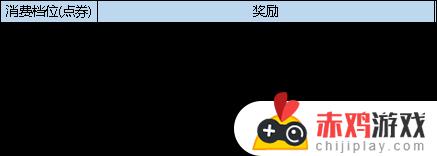 | 消费档位(点券) | 奖励 |
|---|---|

赤鸡游戏
chijiplay.com